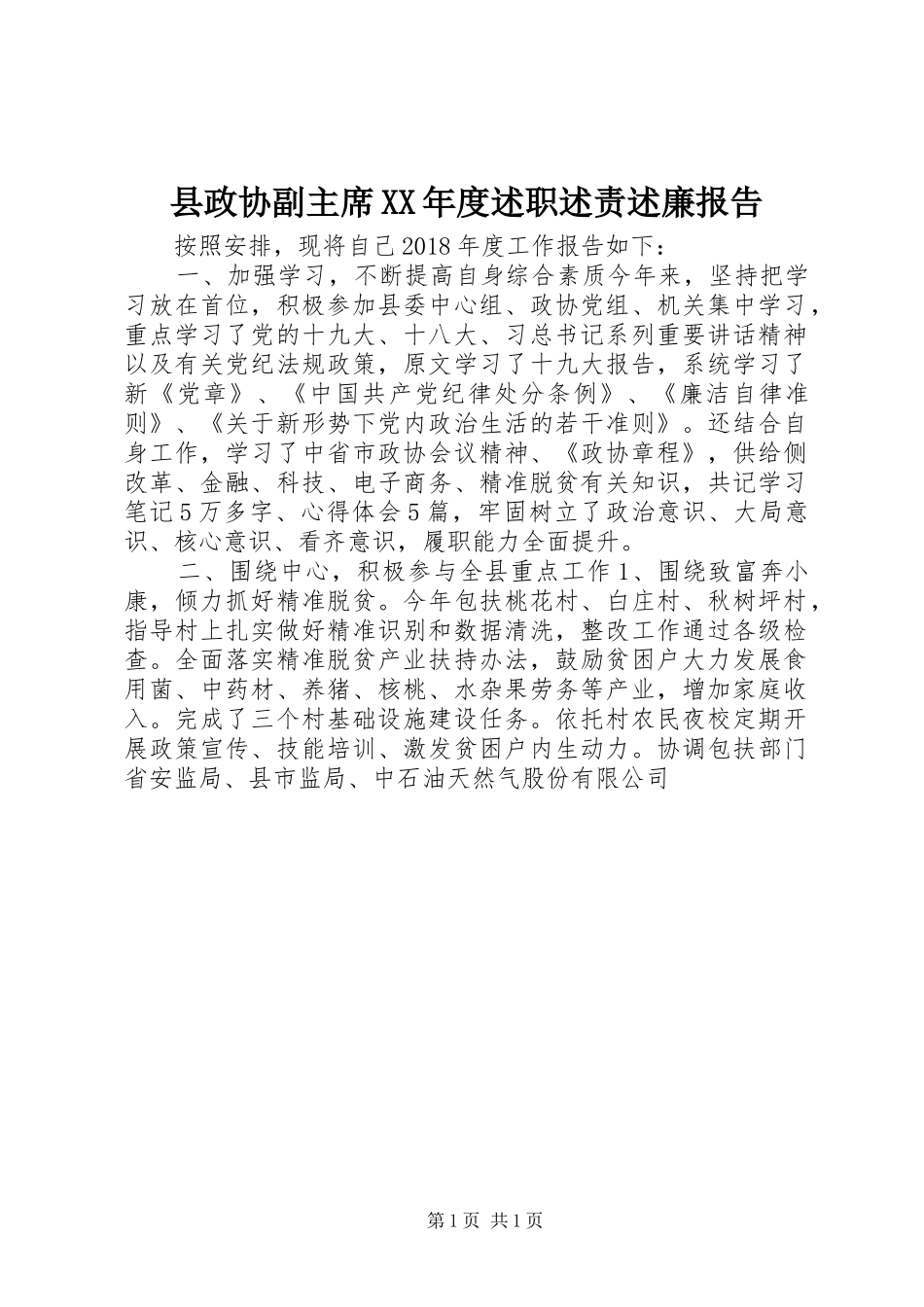 县政协副主席XX年度述职述责述廉报告

按照安排，现将自己2018年度工作报告如下：

一、加强学习，不断提高自身综合素质今年来，坚持把学习放在首位，积极参加县委中心组、政协党组、机关集中学习，重点学习了党的十九大、十八大、习总书记系列重要讲话精神以及有关党纪法规政策，原文学习了十九大报告，系统学习了新《党章》、《中国共产党纪律处分条例》、《廉洁自律准则》、《关于新形势下党内政治生活的若干准则》。还结合自身工作，学习了中省市政协会议精神、《政协章程》，供给侧改革、金融、科技、电子商务、精准脱贫有关知识，共记学习笔记5万多字、心得体会5篇，牢固树立了政治意识、大局意识、核心意识、看齐意识，履职能力全面提升。

二、围绕中心，积极参与全县重点工作1、围绕致富奔小康，倾力抓好精准脱贫。今年包扶桃花村、白庄村、秋树坪村，指导村上扎实做好精准识别和数据清洗，整改工作通过各级检查。全面落实精准脱贫产业扶持办法，鼓励贫困户大力发展食用菌、中药材、养猪、核桃、水杂果劳务等产业，增加家庭收入。完成了三个村基础设施建设任务。依托村农民夜校定期开展政策宣传、技能培训、激发贫困户内生动力。协调包扶部门省安监局、县市监局、中石油天然气股份有限公司

第1页 共1页